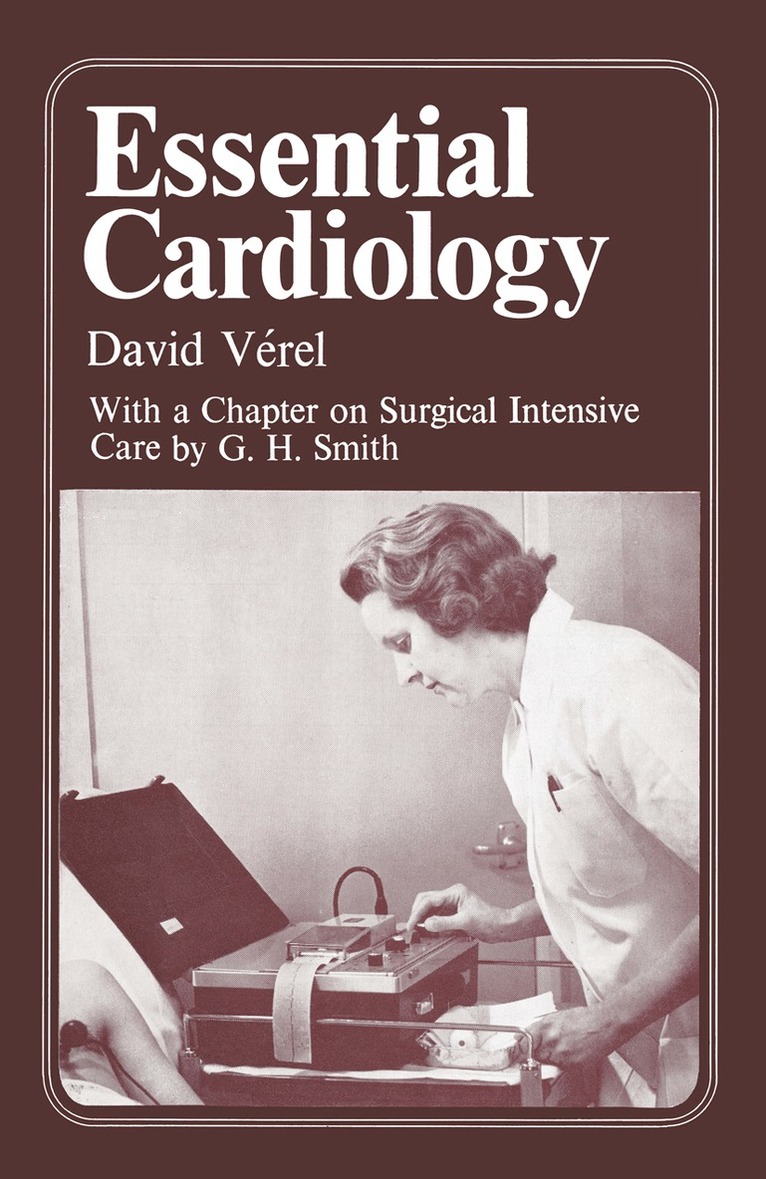 Essential Cardiology

David Vérel

With a Chapter on Surgical Intensive Care by G. H. Smith